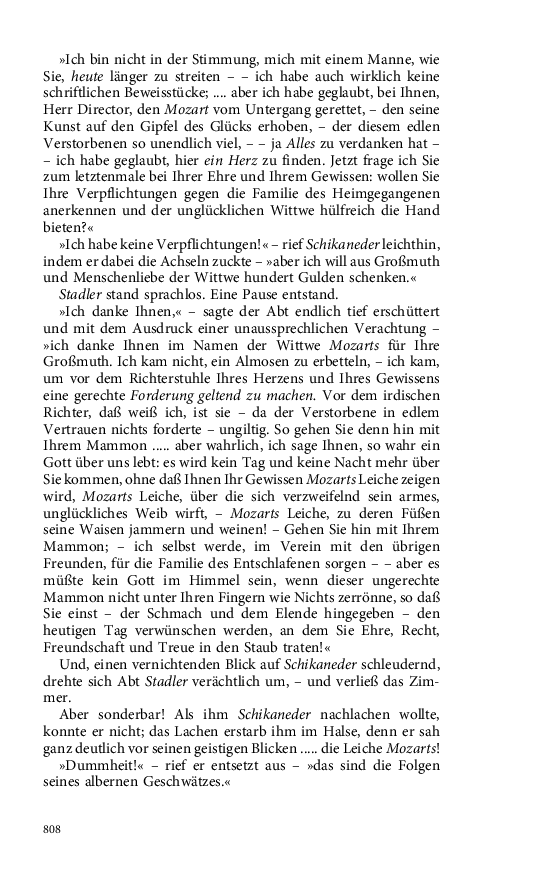 »Ich bin nicht in der Stimmung, mich mit einem Manne, wie Sie, heute länger zu streiten – – ich habe auch wirklich keine schriftlichen Beweisstücke; .... aber ich habe geglaubt, bei Ihnen, Herr Director, den Mozart vom Untergang gerettet, – den seine Kunst auf den Gipfel des Glücks erhoben, – der diesem edlen Verstorbenen so unendlich viel, – – ja Alles zu verdanken hat – – ich habe geglaubt, hier ein Herz zu finden. Jetzt frage ich Sie zum letztenmale bei Ihrer Ehre und Ihrem Gewissen: wollen Sie Ihre Verpflichtungen gegen die Familie des Heimgegangenen anerkennen und der unglücklichen Wittwe hülfreich die Hand bieten?«

»Ich habe keine Verpflichtungen!« – rief Schikaneder leichthin, indem er dabei die Achseln zuckte – »aber ich will aus Großmuth und Menschenliebe der Wittwe hundert Gulden schenken.«

Stadler stand sprachlos. Eine Pause entstand.

»Ich danke Ihnen,« – sagte der Abt endlich tief erschüttert und mit dem Ausdruck einer unaussprechlichen Verachtung – »ich danke Ihnen im Namen der Wittwe Mozarts für Ihre Großmuth. Ich kam nicht, ein Almosen zu erbetteln, – ich kam, um vor dem Richterstuhle Ihres Herzens und Ihres Gewissens eine gerechte Forderung geltend zu machen. Vor dem irdischen Richter, daß weiß ich, ist sie – da der Verstorbene in edlem Vertrauen nichts forderte – ungiltig. So gehen Sie denn hin mit Ihrem Mammon ..... aber wahrlich, ich sage Ihnen, so wahr ein Gott über uns lebt: es wird kein Tag und keine Nacht mehr über Sie kommen, ohne daß Ihnen Ihr Gewissen Mozarts Leiche zeigen wird, Mozarts Leiche, über die sich verzweifelnd sein armes, unglückliches Weib wirft, – Mozarts Leiche, zu deren Füßen seine Waisen jammern und weinen! – Gehen Sie hin mit Ihrem Mammon; – ich selbst werde, im Verein mit den übrigen Freunden, für die Familie des Entschlafenen sorgen – – aber es müßte kein Gott im Himmel sein, wenn dieser ungerechte Mammon nicht unter Ihren Fingern wie Nichts zerrönne, so daß Sie einst – der Schmach und dem Elende hingegeben – den heutigen Tag verwünschen werden, an dem Sie Ehre, Recht, Freundschaft und Treue in den Staub traten!«

Und, einen vernichtenden Blick auf Schikaneder schleudernd, drehte sich Abt Stadler verächtlich um, – und verließ das Zimmer.

Aber sonderbar! Als ihm Schikaneder nachlachen wollte, konnte er nicht; das Lachen erstarb ihm im Halse, denn er sah ganz deutlich vor seinen geistigen Blicken ..... die Leiche Mozarts!

»Dummheit!« – rief er entsetzt aus – »das sind die Folgen seines albernen Geschwätzes.«

808